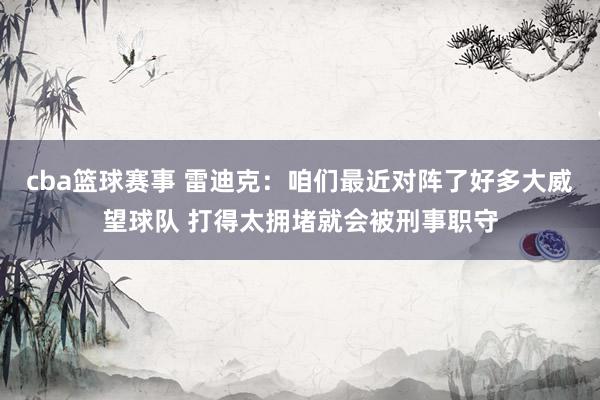 cba篮球赛事 雷迪克：咱们最近对阵了好多大威望球队 打得太拥堵就会被刑事职守